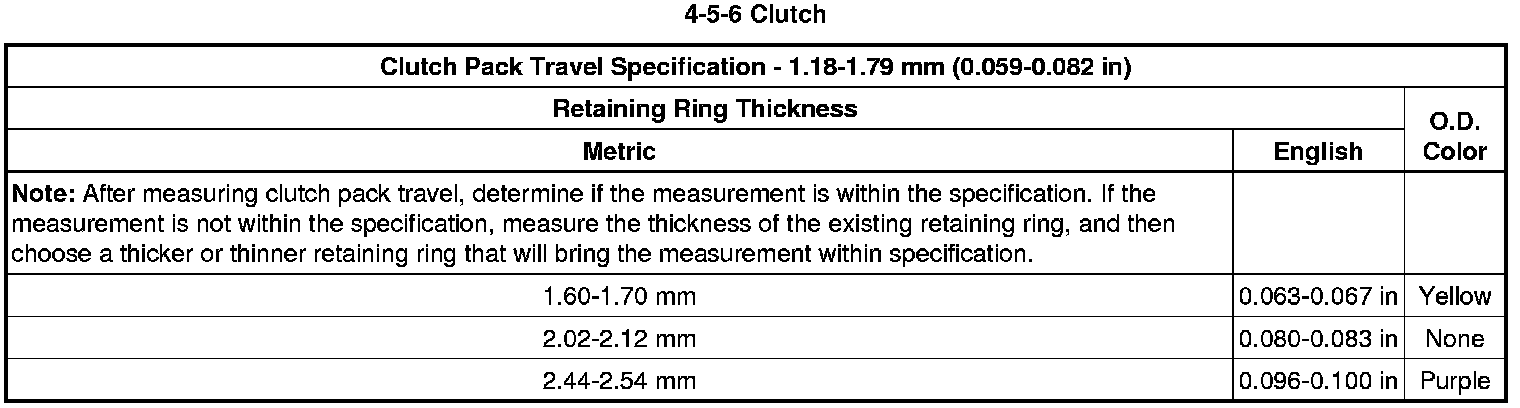 4-5-6 Clutch

| Clutch Pack Travel Specification - 1.18-1.79 mm (0.059-0.082 in) | | |
|---|---|---|
| Retaining Ring Thickness | | O.D. Color |
| Metric | English | |
| Note: After measuring clutch pack travel, determine if the measurement is within the specification. If the measurement is not within the specification, measure the thickness of the existing retaining ring, and then choose a thicker or thinner retaining ring that will bring the measurement within specification. | | |
| 1.60-1.70 mm | 0.063-0.067 in | Yellow |
| 2.02-2.12 mm | 0.080-0.083 in | None |
| 2.44-2.54 mm | 0.096-0.100 in | Purple |